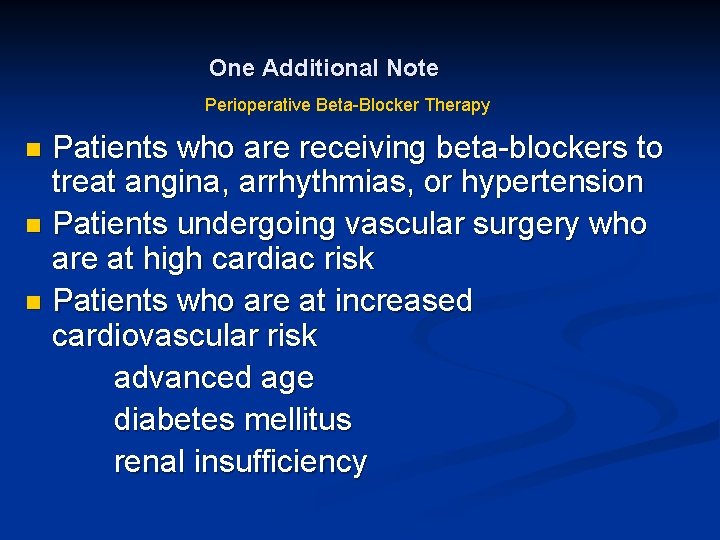 One Additional Note

Perioperative Beta-Blocker Therapy

• Patients who are receiving beta-blockers to treat angina, arrhythmias, or hypertension
• Patients undergoing vascular surgery who are at high cardiac risk
• Patients who are at increased cardiovascular risk

advanced age
diabetes mellitus
renal insufficiency